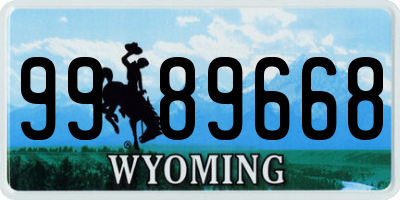 99 89668

®

WYOMING